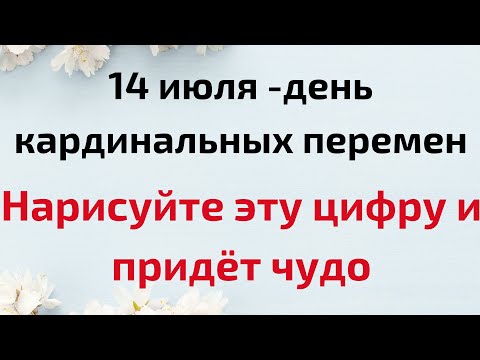 14 июля -день кардинальных перемен

Нарисуйте эту цифру и придёт чудо